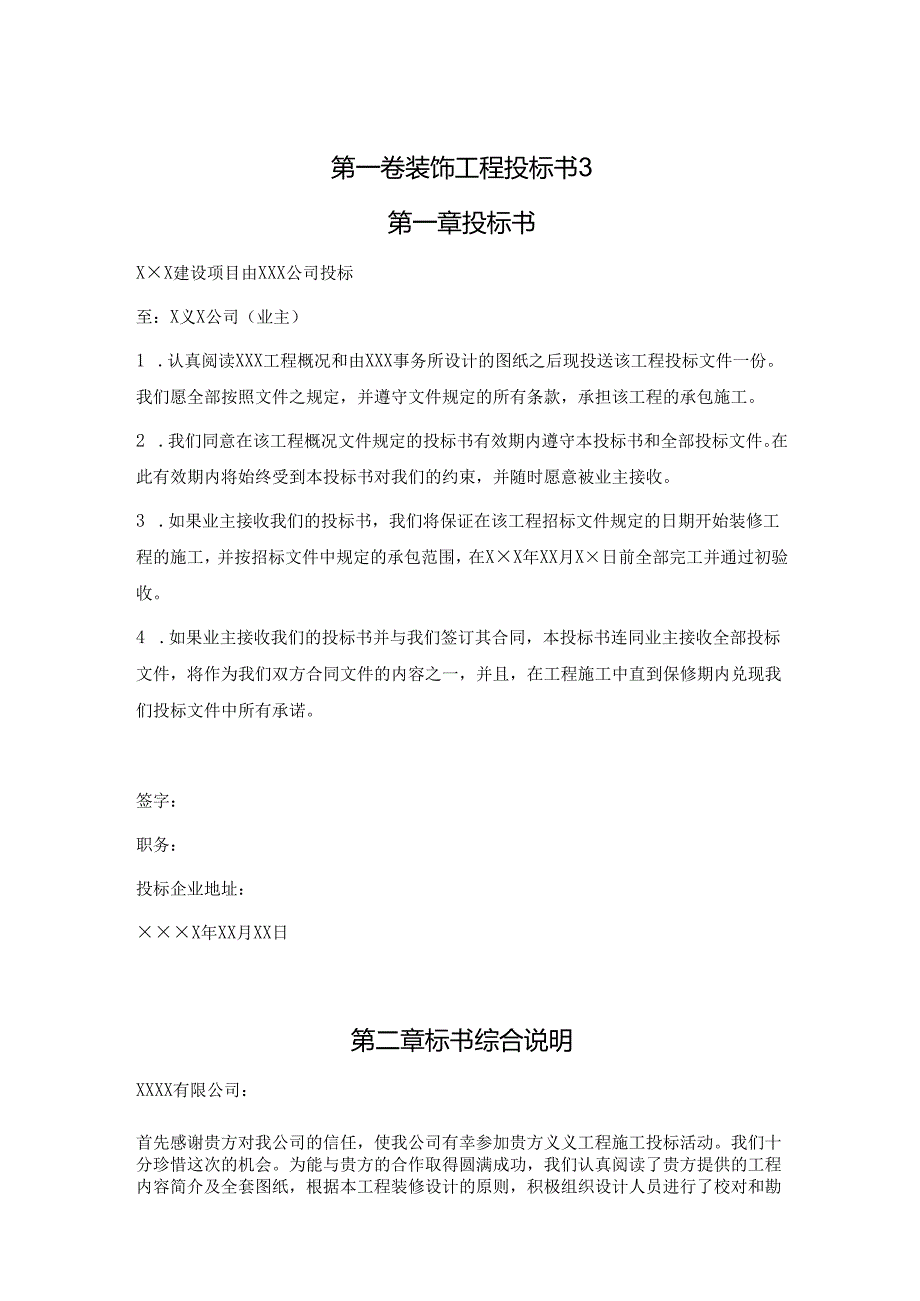 第一卷装饰工程投标书3

第一章投标书

X×X建设项目由XXX公司投标

至：X义X公司（业主）

1．认真阅读XXX工程概况和由XXX事务所设计的图纸之后现投送该工程投标文件一份。我们愿全部按照文件之规定，并遵守文件规定的所有条款，承担该工程的承包施工。

2．我们同意在该工程概况文件规定的投标书有效期内遵守本投标书和全部投标文件。在此有效期内将始终受到本投标书对我们的约束，并随时愿意被业主接收。

3．如果业主接收我们的投标书，我们将保证在该工程招标文件规定的日期开始装修工程的施工，并按招标文件中规定的承包范围，在X×X年XX月X×日前全部完工并通过初验收。

4．如果业主接收我们的投标书并与我们签订其合同，本投标书连同业主接收全部投标文件，将作为我们双方合同文件的内容之一，并且，在工程施工中直到保修期内兑现我们投标文件中所有承诺。

签字：

职务：

投标企业地址：

×××X年XX月XX日

第二章标书综合说明

XXXX有限公司：

首先感谢贵方对我公司的信任，使我公司有幸参加贵方义义工程施工投标活动。我们十分珍惜这次的机会。为能与贵方的合作取得圆满成功，我们认真阅读了贵方提供的工程内容简介及全套图纸，根据本工程装修设计的原则，积极组织设计人员进行了校对和勘